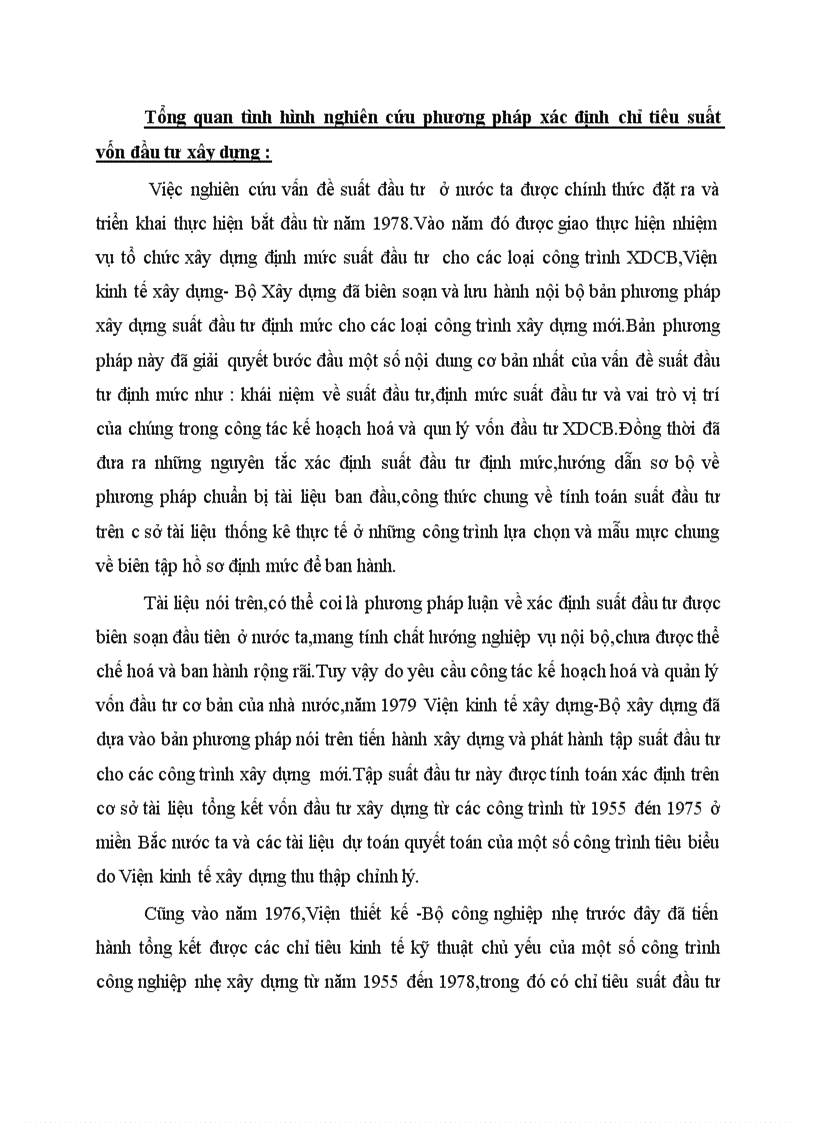 Tổng quan tình hình nghiên cứu phương pháp xác định chỉ tiêu suất vốn đầu tư xây dựng :

Việc nghiên cứu vấn đề suất đầu tư ở nước ta được chính thức đặt ra và triển khai thực hiện bắt đầu từ năm 1978.Vào năm đó được giao thực hiện nhiệm vụ tổ chức xây dựng định mức suất đầu tư cho các loại công trình XDCB,Viện kinh tế xây dựng- Bộ Xây dựng đã biên soạn và lưu hành nội bộ bản phương pháp xây dựng suất đầu tư định mức cho các loại công trình xây dựng mới.Bản phương pháp này đã giải quyết bước đầu một số nội dung cơ bản nhất của vấn đề suất đầu tư định mức như : khái niệm về suất đầu tư,định mức suất đầu tư và vai trò vị trí của chúng trong công tác kế hoạch hoá và qun lý vốn đầu tư XDCB.Đồng thời đã đưa ra những nguyên tắc xác định suất đầu tư định mức,hướng dẫn sơ bộ về phương pháp chuẩn bị tài liệu ban đầu,công thức chung về tính toán suất đầu tư trên c sở tài liệu thống kê thực tế ở những công trình lựa chọn và mẫu mực chung về biên tập hồ sơ định mức để ban hành.

Tài liệu nói trên,có thể coi là phương pháp luận về xác định suất đầu tư được biên soạn đầu tiên ở nước ta,mang tính chất hướng nghiệp vụ nội bộ,chưa được thể chế hoá và ban hành rộng rãi.Tuy vậy do yêu cầu công tác kế hoạch hoá và quản lý vốn đầu tư cơ bản của nhà nước,năm 1979 Viện kinh tế xây dựng-Bộ xây dựng đã dựa vào bản phương pháp nói trên tiến hành xây dựng và phát hành tập suất đầu tư cho các công trình xây dựng mới.Tập suất đầu tư này được tính toán xác định trên cơ sở tài liệu tổng kết vốn đầu tư xây dựng từ các công trình từ 1955 đén 1975 ở miền Bắc nước ta và các tài liệu dự toán quyết toán của một số công trình tiêu biểu do Viện kinh tế xây dựng thu thập chỉnh lý.

Cũng vào năm 1976,Viện thiết kế -Bộ công nghiệp nhẹ trước đây đã tiến hành tổng kết được các chỉ tiêu kinh tế kỹ thuật chủ yếu của một số công trình công nghiệp nhẹ xây dựng từ năm 1955 đến 1978,trong đó có chỉ tiêu suất đầu tư